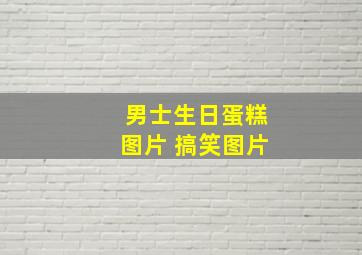 男士生日蛋糕图片 搞笑图片